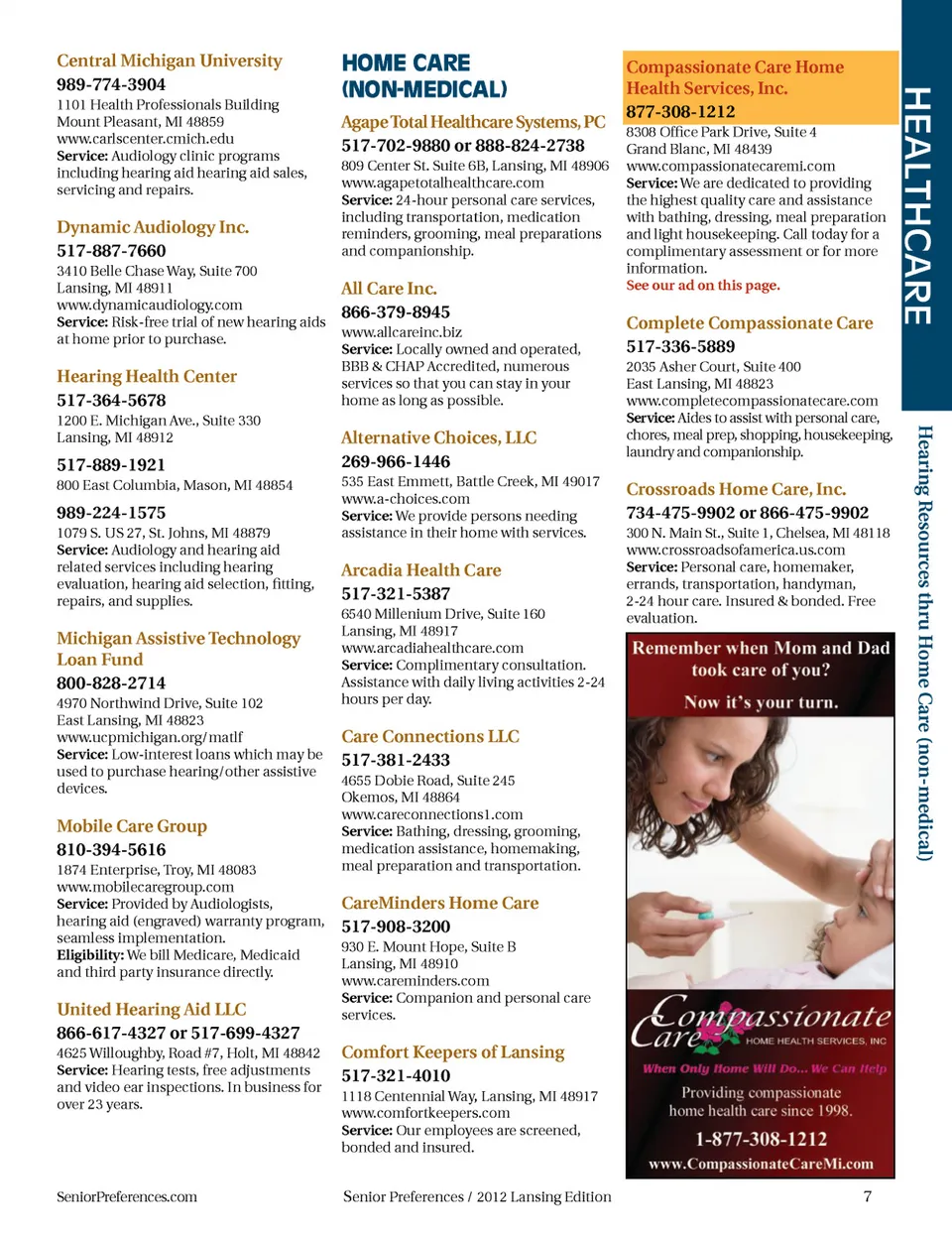 Central Michigan University
989-774-3904
1101 Health Professionals Building
Mount Pleasant, MI 48859
www.carlscenter.cmich.edu
Service: Audiology clinic programs including hearing aid hearing aid sales, servicing and repairs.

Dynamic Audiology Inc.
517-887-7660
3410 Belle Chase Way, Suite 700
Lansing, MI 48911
www.dynamicaudiology.com
Service: Risk-free trial of new hearing aids at home prior to purchase.

Hearing Health Center
517-364-5678
1200 E. Michigan Ave., Suite 330
Lansing, MI 48912

517-889-1921
800 East Columbia, Mason, MI 48854

989-224-1575
1079 S. US 27, St. Johns, MI 48879
Service: Audiology and hearing aid related services including hearing evaluation, hearing aid selection, fitting, repairs, and supplies.

Michigan Assistive Technology Loan Fund
800-828-2714
4970 Northwind Drive, Suite 102
East Lansing, MI 48823
www.ucpmichigan.org/matlf
Service: Low-interest loans which may be used to purchase hearing/other assistive devices.

Mobile Care Group
810-394-5616
1874 Enterprise, Troy, MI 48083
www.mobilecaregroup.com
Service: Provided by Audiologists, hearing aid (engraved) warranty program, seamless implementation.
Eligibility: We bill Medicare, Medicaid and third party insurance directly.

United Hearing Aid LLC
866-617-4327 or 517-699-4327
4625 Willoughby, Road #7, Holt, MI 48842
Service: Hearing tests, free adjustments and video ear inspections. In business for over 23 years.

HOME CARE (NON-MEDICAL)

Agape Total Healthcare Systems, PC
517-702-9880 or 888-824-2738
809 Center St. Suite 6B, Lansing, MI 48906
www.agapetotalhealthcare.com
Service: 24-hour personal care services, including transportation, medication reminders, grooming, meal preparations and companionship.

All Care Inc.
866-379-8945
www.allcareinc.biz
Service: Locally owned and operated, BBB & CHAP Accredited, numerous services so that you can stay in your home as long as possible.

Alternative Choices, LLC
269-966-1446
535 East Emmett, Battle Creek, MI 49017
www.a-choices.com
Service: We provide persons needing assistance in their home with services.

Arcadia Health Care
517-321-5387
6540 Millenium Drive, Suite 160
Lansing, MI 48917
www.arcadiahealthcare.com
Service: Complimentary consultation. Assistance with daily living activities 2-24 hours per day.

Care Connections LLC
517-381-2433
4655 Dobie Road, Suite 245
Okemos, MI 48864
www.careconnections1.com
Service: Bathing, dressing, grooming, medication assistance, homemaking, meal preparation and transportation.

CareMinders Home Care
517-908-3200
930 E. Mount Hope, Suite B
Lansing, MI 48910
www.careminders.com
Service: Companion and personal care services.

Comfort Keepers of Lansing
517-321-4010
1118 Centennial Way, Lansing, MI 48917
www.comfortkeepers.com
Service: Our employees are screened, bonded and insured.

Compassionate Care Home Health Services, Inc.
877-308-1212
8308 Office Park Drive, Suite 4
Grand Blanc, MI 48439
www.compassionatecaremi.com
Service: We are dedicated to providing the highest quality care and assistance with bathing, dressing, meal preparation and light housekeeping. Call today for a complimentary assessment or for more information.
See our ad on this page.

Complete Compassionate Care
517-336-5889
2035 Asher Court, Suite 400
East Lansing, MI 48823
www.completecompassionatecare.com
Service: Aides to assist with personal care, chores, meal prep, shopping, housekeeping, laundry and companionship.

Crossroads Home Care, Inc.
734-475-9902 or 866-475-9902
300 N. Main St., Suite 1, Chelsea, MI 48118
www.crossroadsofamerica.us.com
Service: Personal care, homemaker, errands, transportation, handyman, 2-24 hour care. Insured & bonded. Free evaluation.

Remember when Mom and Dad took care of you?
Now it's your turn.
Compassionate Care
HOME HEALTH SERVICES, INC
When Only Home Will Do... We Can Help
Providing compassionate home health care since 1998.
1-877-308-1212
www.CompassionateCareMi.com

HEALTHCARE
Hearing Resources thru Home Care (non-medical)

SeniorPreferences.com
Senior Preferences / 2012 Lansing Edition
7